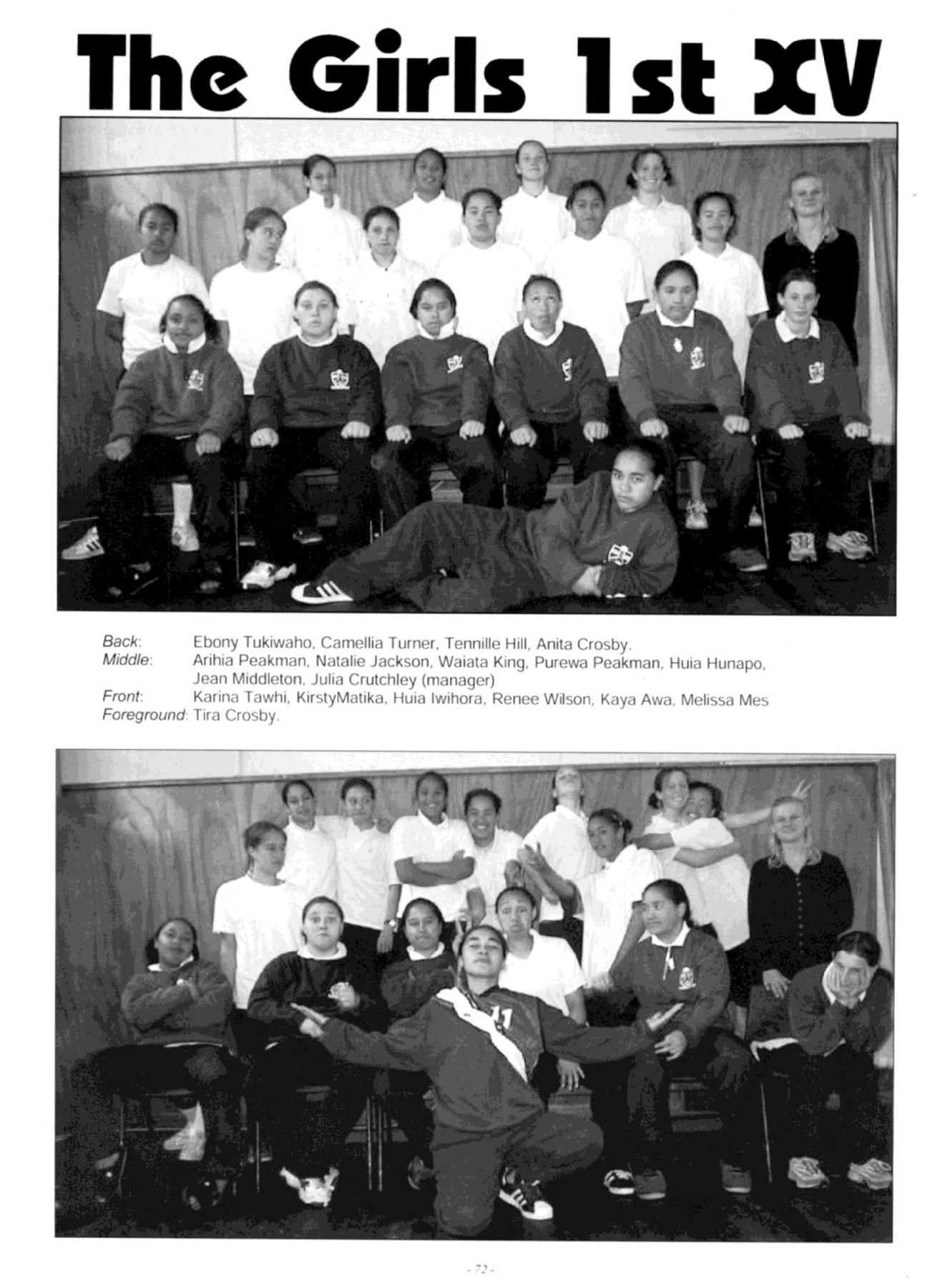 The Girls 1st XV

Back: Ebony Tukiwaho, Camellia Turner, Tennille Hill, Anita Crosby.
Middle: Arihia Peakman, Natalie Jackson, Waiata King, Purewa Peakman, Huia Hunapo, Jean Middleton, Julia Crutchley (manager)
Front: Karina Tawhi, KirstyMatika, Huia Iwihora, Renee Wilson, Kaya Awa, Melissa Mes
Foreground: Tira Crosby.

- 72 -